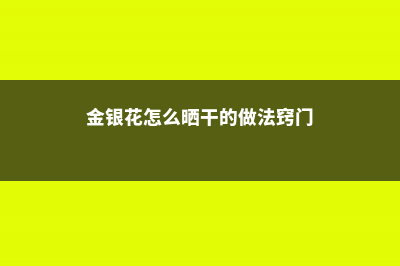 金银花怎么晒干的做法窍门